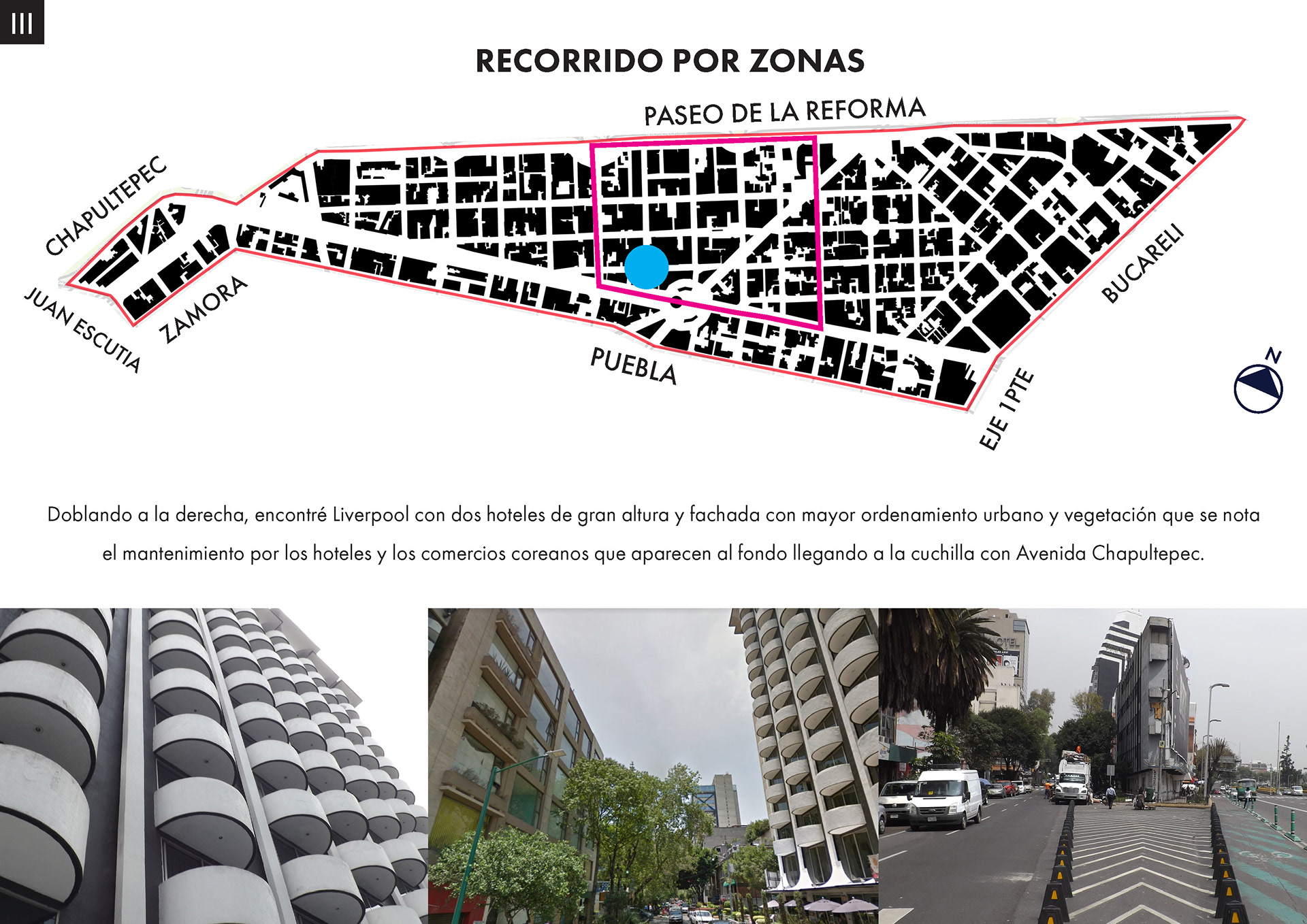 III

RECORRIDO POR ZONAS

PASEO DE LA REFORMA

CHAPULTEPEC

JUAN ESCUTIA

ZAMORA

PUEBLA

BUCARELI

EJE 1 PTE

N

Doblando a la derecha, encontré Liverpool con dos hoteles de gran altura y fachada con mayor ordenamiento urbano y vegetación que se nota el mantenimiento por los hoteles y los comercios coreanos que aparecen al fondo llegando a la cuchilla con Avenida Chapultepec.